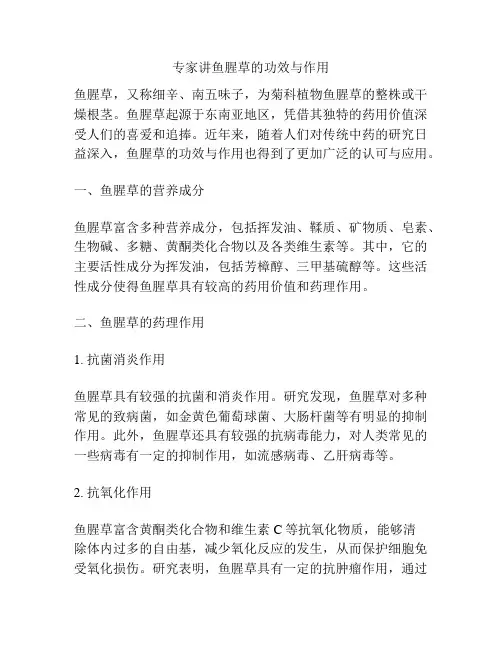 专家讲鱼腥草的功效与作用

鱼腥草，又称细辛、南五味子，为菊科植物鱼腥草的整株或干燥根茎。鱼腥草起源于东南亚地区，凭借其独特的药用价值深受人们的喜爱和追捧。近年来，随着人们对传统中药的研究日益深入，鱼腥草的功效与作用也得到了更加广泛的认可与应用。

一、鱼腥草的营养成分

鱼腥草富含多种营养成分，包括挥发油、鞣质、矿物质、皂素、生物碱、多糖、黄酮类化合物以及各类维生素等。其中，它的主要活性成分为挥发油，包括芳樟醇、三甲基硫醇等。这些活性成分使得鱼腥草具有较高的药用价值和药理作用。

二、鱼腥草的药理作用

1. 抗菌消炎作用

鱼腥草具有较强的抗菌和消炎作用。研究发现，鱼腥草对多种常见的致病菌，如金黄色葡萄球菌、大肠杆菌等有明显的抑制作用。此外，鱼腥草还具有较强的抗病毒能力，对人类常见的一些病毒有一定的抑制作用，如流感病毒、乙肝病毒等。

2. 抗氧化作用

鱼腥草富含黄酮类化合物和维生素 C 等抗氧化物质，能够清除体内过多的自由基，减少氧化反应的发生，从而保护细胞免受氧化损伤。研究表明，鱼腥草具有一定的抗肿瘤作用，通过